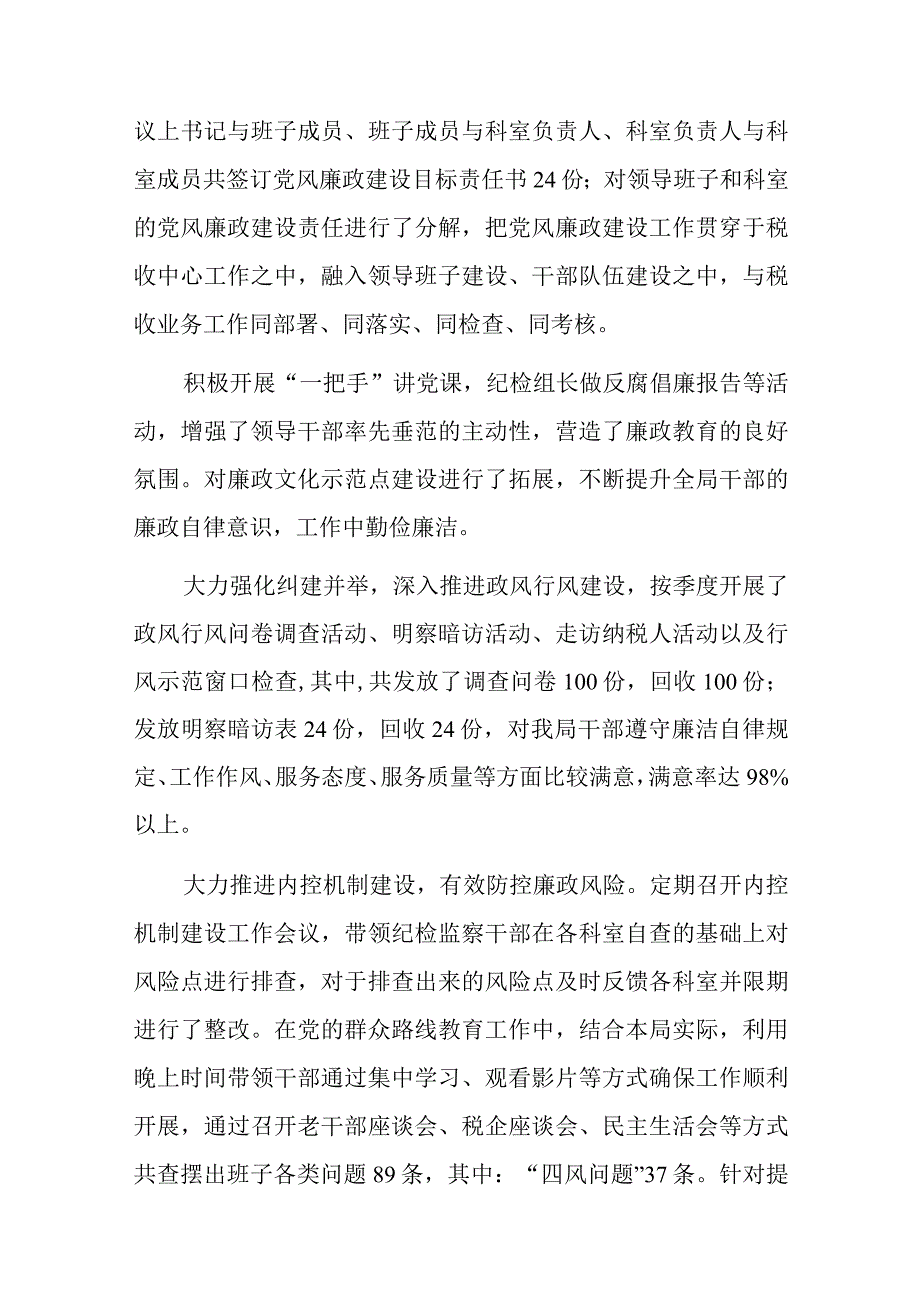 议上书记与班子成员、班子成员与科室负责人、科室负责人与科室成员共签订党风廉政建设目标责任书24份；对领导班子和科室的党风廉政建设责任进行了分解，把党风廉政建设工作贯穿于税收中心工作之中，融入领导班子建设、干部队伍建设之中，与税收业务工作同部署、同落实、同检查、同考核。

积极开展“一把手”讲党课，纪检组长做反腐倡廉报告等活动，增强了领导干部率先垂范的主动性，营造了廉政教育的良好氛围。对廉政文化示范点建设进行了拓展，不断提升全局干部的廉政自律意识，工作中勤俭廉洁。

大力强化纠建并举，深入推进政风行风建设，按季度开展了政风行风问卷调查活动、明察暗访活动、走访纳税人活动以及行风示范窗口检查，其中，共发放了调查问卷100份，回收100份；发放明察暗访表24份，回收24份，对我局干部遵守廉洁自律规定、工作作风、服务态度、服务质量等方面比较满意，满意率达98%以上。

大力推进内控机制建设，有效防控廉政风险。定期召开内控机制建设工作会议，带领纪检监察干部在各科室自查的基础上对风险点进行排查，对于排查出来的风险点及时反馈各科室并限期进行了整改。在党的群众路线教育工作中，结合本局实际，利用晚上时间带领干部通过集中学习、观看影片等方式确保工作顺利开展，通过召开老干部座谈会、税企座谈会、民主生活会等方式共查摆出班子各类问题89条，其中：“四风问题”37条。针对提